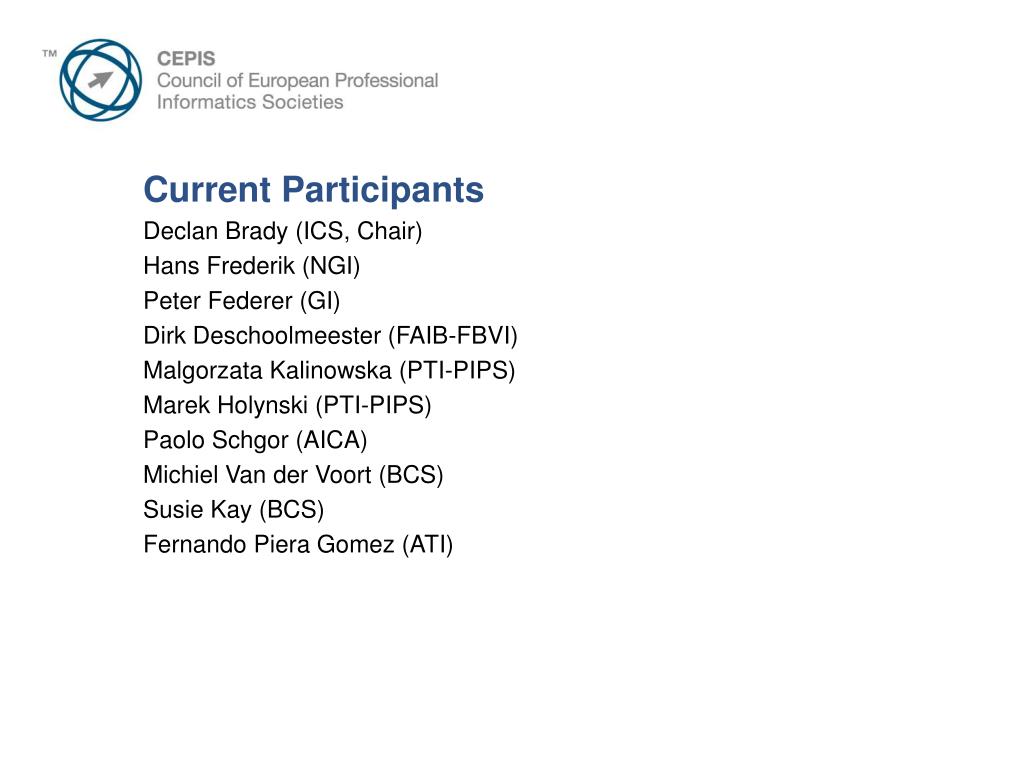 ™
CEPIS
Council of European Professional Informatics Societies

Current Participants
Declan Brady (ICS, Chair)
Hans Frederik (NGI)
Peter Federer (GI)
Dirk Deschoolmeester (FAIB-FBVI)
Malgorzata Kalinowska (PTI-PIPS)
Marek Holynski (PTI-PIPS)
Paolo Schgor (AICA)
Michiel Van der Voort (BCS)
Susie Kay (BCS)
Fernando Piera Gomez (ATI)